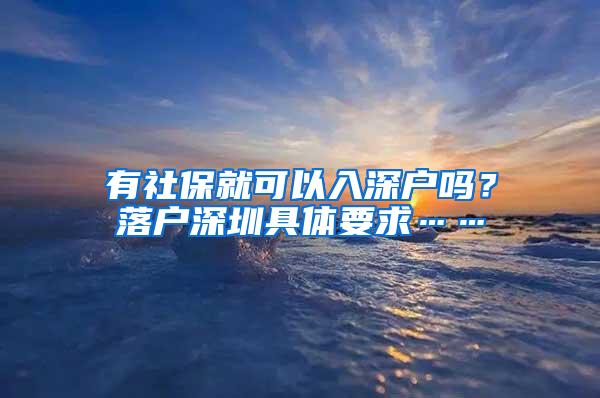 有社保就可以入深户吗？
落户深圳具体要求……